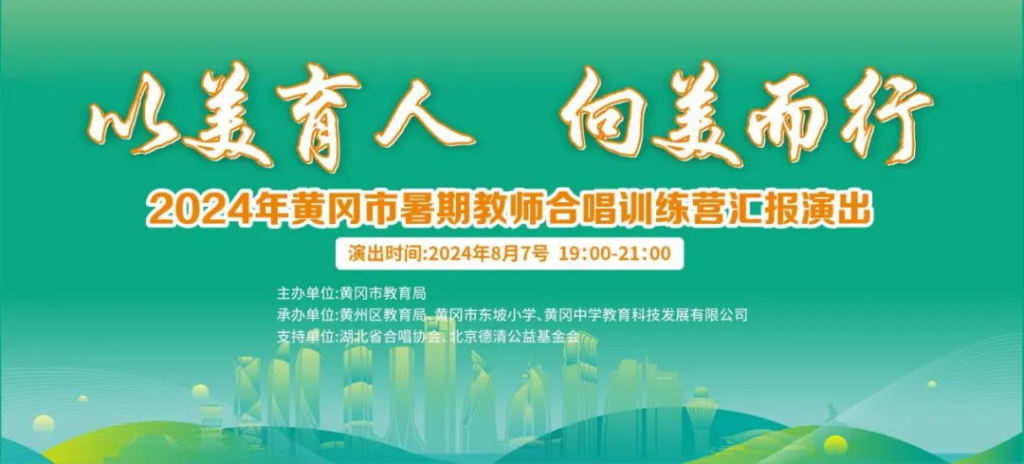 以美育人 向美而行

2024年黄冈市暑期教师合唱训练营汇报演出

演出时间:2024年8月7号 19:00-21:00

主办单位:黄冈市教育局
承办单位:黄州区教育局、黄冈市东坡小学、黄冈中学教育科技发展有限公司
支持单位:湖北省合唱协会、北京德清公益基金会